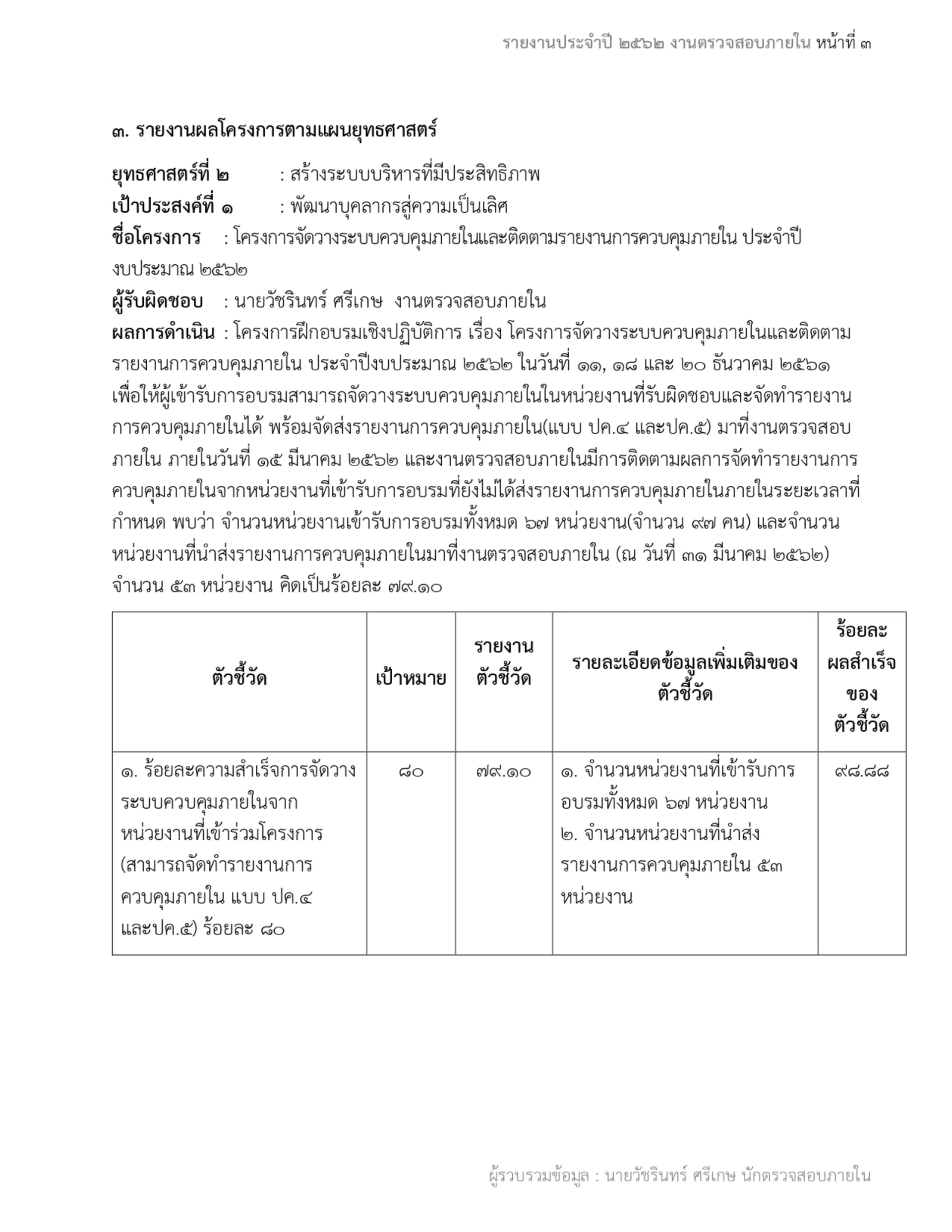 รายงานประจำปี ๒๕๖๒ งานตรวจสอบภายใน หน้าที่ ๓

๓. รายงานผลโครงการตามแผนยุทธศาสตร์

ยุทธศาสตร์ที่ ๒ : สร้างระบบบริหารที่มีประสิทธิภาพ
เป้าประสงค์ที่ ๑ : พัฒนาบุคลากรสู่ความเป็นเลิศ
ชื่อโครงการ : โครงการจัดวางระบบควบคุมภายในและติดตามรายงานการควบคุมภายใน ประจำปีงบประมาณ ๒๕๖๒
ผู้รับผิดชอบ : นายวัชรินทร์ ศรีเกษ งานตรวจสอบภายใน
ผลการดำเนิน : โครงการฝึกอบรมเชิงปฏิบัติการ เรื่อง โครงการจัดวางระบบควบคุมภายในและติดตามรายงานการควบคุมภายใน ประจำปีงบประมาณ ๒๕๖๒ ในวันที่ ๑๑, ๑๘ และ ๒๐ ธันวาคม ๒๕๖๑ เพื่อให้ผู้เข้ารับการอบรมสามารถจัดวางระบบควบคุมภายในในหน่วยงานที่รับผิดชอบและจัดทำรายงานการควบคุมภายในได้ พร้อมจัดส่งรายงานการควบคุมภายใน(แบบ ปค.๔ และปค.๕) มาที่งานตรวจสอบภายใน ภายในวันที่ ๑๕ มีนาคม ๒๕๖๒ และงานตรวจสอบภายในมีการติดตามผลการจัดทำรายงานการควบคุมภายในจากหน่วยงานที่เข้ารับการอบรมที่ยังไม่ได้ส่งรายงานการควบคุมภายในภายในระยะเวลาที่กำหนด พบว่า จำนวนหน่วยงานเข้ารับการอบรมทั้งหมด ๖๗ หน่วยงาน(จำนวน ๙๗ คน) และจำนวนหน่วยงานที่นำส่งรายงานการควบคุมภายในมาที่งานตรวจสอบภายใน (ณ วันที่ ๓๑ มีนาคม ๒๕๖๒) จำนวน ๕๓ หน่วยงาน คิดเป็นร้อยละ ๗๙.๑๐

| ตัวชี้วัด | เป้าหมาย | รายงานตัวชี้วัด | รายละเอียดข้อมูลเพิ่มเติมของตัวชี้วัด | ร้อยละผลสำเร็จของตัวชี้วัด |
|---|---|---|---|---|
| ๑. ร้อยละความสำเร็จการจัดวางระบบควบคุมภายในจากหน่วยงานที่เข้าร่วมโครงการ (สามารถจัดทำรายงานการควบคุมภายใน แบบ ปค.๔ และปค.๕) ร้อยละ ๘๐ | ๘๐ | ๗๙.๑๐ | ๑. จำนวนหน่วยงานที่เข้ารับการอบรมทั้งหมด ๖๗ หน่วยงาน ๒. จำนวนหน่วยงานที่นำส่งรายงานการควบคุมภายใน ๕๓ หน่วยงาน | ๙๘.๘๘ |

ผู้รวบรวมข้อมูล : นายวัชรินทร์ ศรีเกษ นักตรวจสอบภายใน